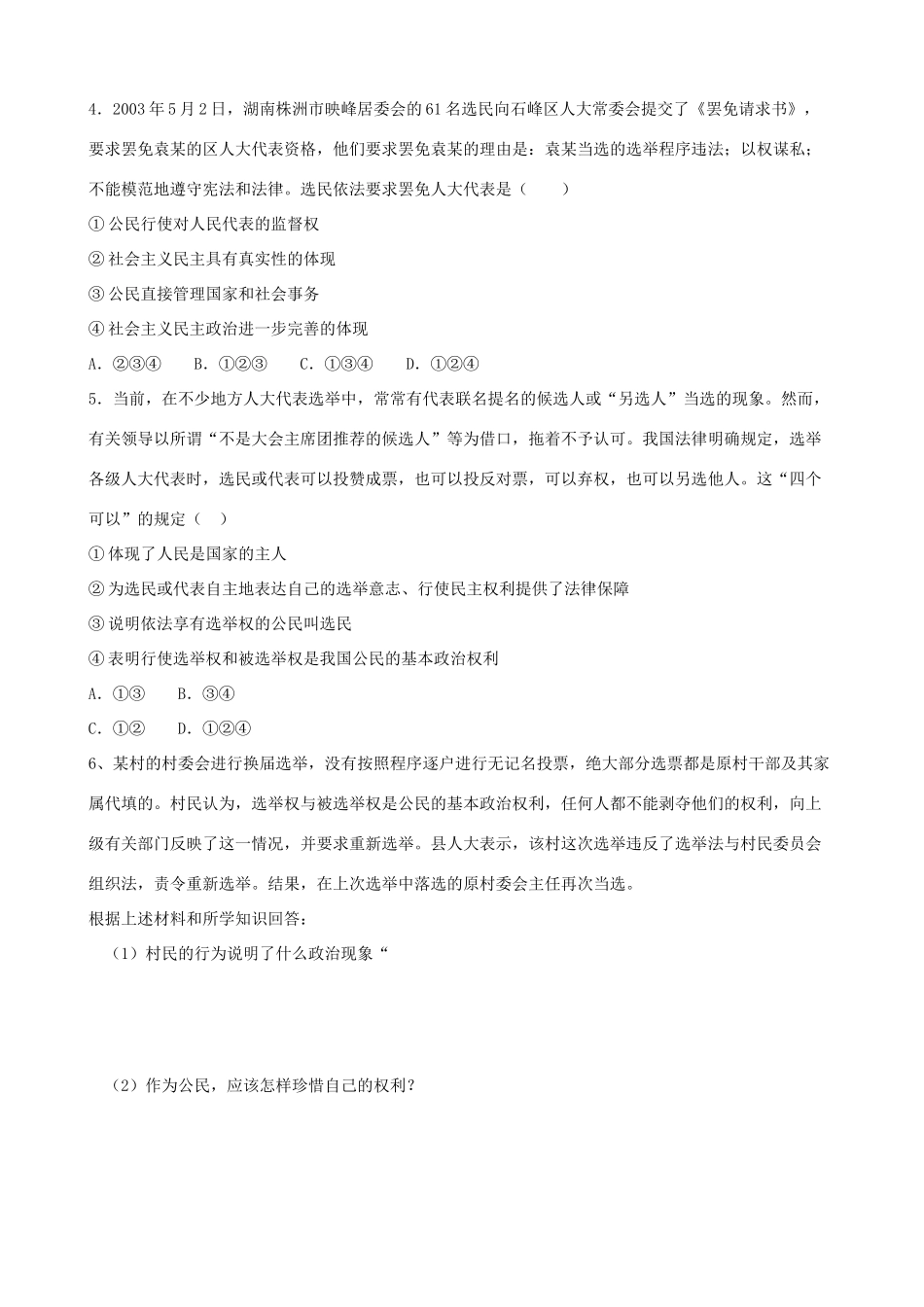 4．2003 年 5 月 2 日，湖南株洲市映峰居委会的 61 名选民向石峰区人大常委会提交了《罢免请求书》，要求罢免袁某的区人大代表资格，他们要求罢免袁某的理由是：袁某当选的选举程序违法；以权谋私；不能模范地遵守宪法和法律。选民依法要求罢免人大代表是（　　）

① 公民行使对人民代表的监督权

② 社会主义民主具有真实性的体现

③ 公民直接管理国家和社会事务

④ 社会主义民主政治进一步完善的体现

A．②③④　　B．①②③　　C．①③④　　D．①②④

5．当前，在不少地方人大代表选举中，常常有代表联名提名的候选人或“另选人”当选的现象。然而，有关领导以所谓“不是大会主席团推荐的候选人”等为借口，拖着不予认可。我国法律明确规定，选举各级人大代表时，选民或代表可以投赞成票，也可以投反对票，可以弃权，也可以另选他人。这“四个可以”的规定（　）

① 体现了人民是国家的主人

② 为选民或代表自主地表达自己的选举意志、行使民主权利提供了法律保障

③ 说明依法享有选举权的公民叫选民

④ 表明行使选举权和被选举权是我国公民的基本政治权利

A．①③　　B．③④

C．①②　　D．①②④

6、某村的村委会进行换届选举，没有按照程序逐户进行无记名投票，绝大部分选票都是原村干部及其家属代填的。村民认为，选举权与被选举权是公民的基本政治权利，任何人都不能剥夺他们的权利，向上级有关部门反映了这一情况，并要求重新选举。县人大表示，该村这次选举违反了选举法与村民委员会组织法，责令重新选举。结果，在上次选举中落选的原村委会主任再次当选。

根据上述材料和所学知识回答：

（1）村民的行为说明了什么政治现象“

（2）作为公民，应该怎样珍惜自己的权利？